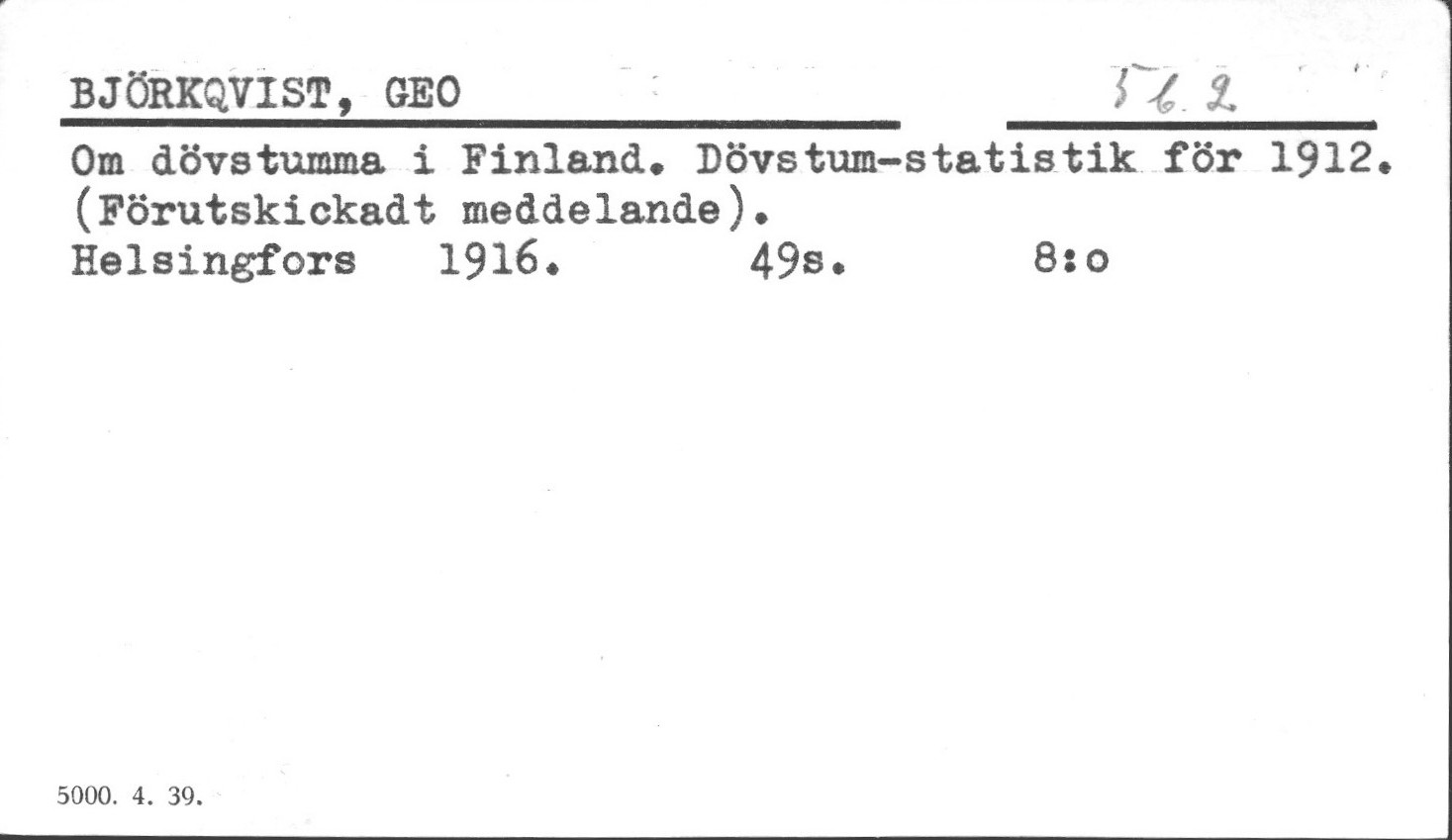 BJÖRKQVIST, GEO

56.2

Om dövstumma i Finland. Dövstum-statistik för 1912. (Förutskickadt meddelande).
Helsingfors 1916. 49s. 8:o

5000. 4. 39.